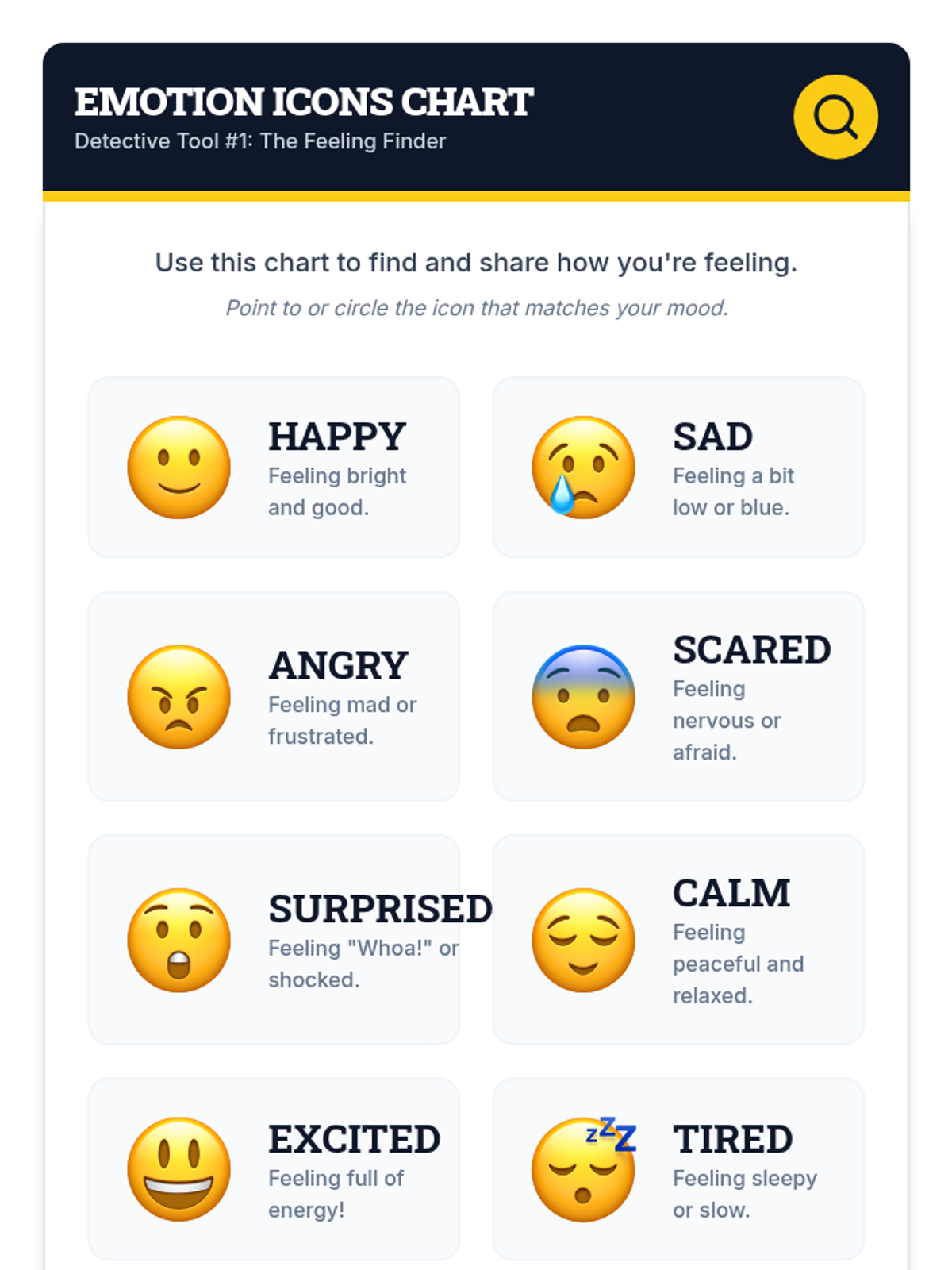 EMOTION ICONS CHART
Detective Tool #1: The Feeling Finder

Use this chart to find and share how you're feeling.

Point to or circle the icon that matches your mood.

HAPPY
Feeling bright and good.

SAD
Feeling a bit low or blue.

ANGRY
Feeling mad or frustrated.

SCARED
Feeling nervous or afraid.

SURPRISED
Feeling "Whoa!" or shocked.

CALM
Feeling peaceful and relaxed.

EXCITED
Feeling full of energy!

TIRED
Feeling sleepy or slow.